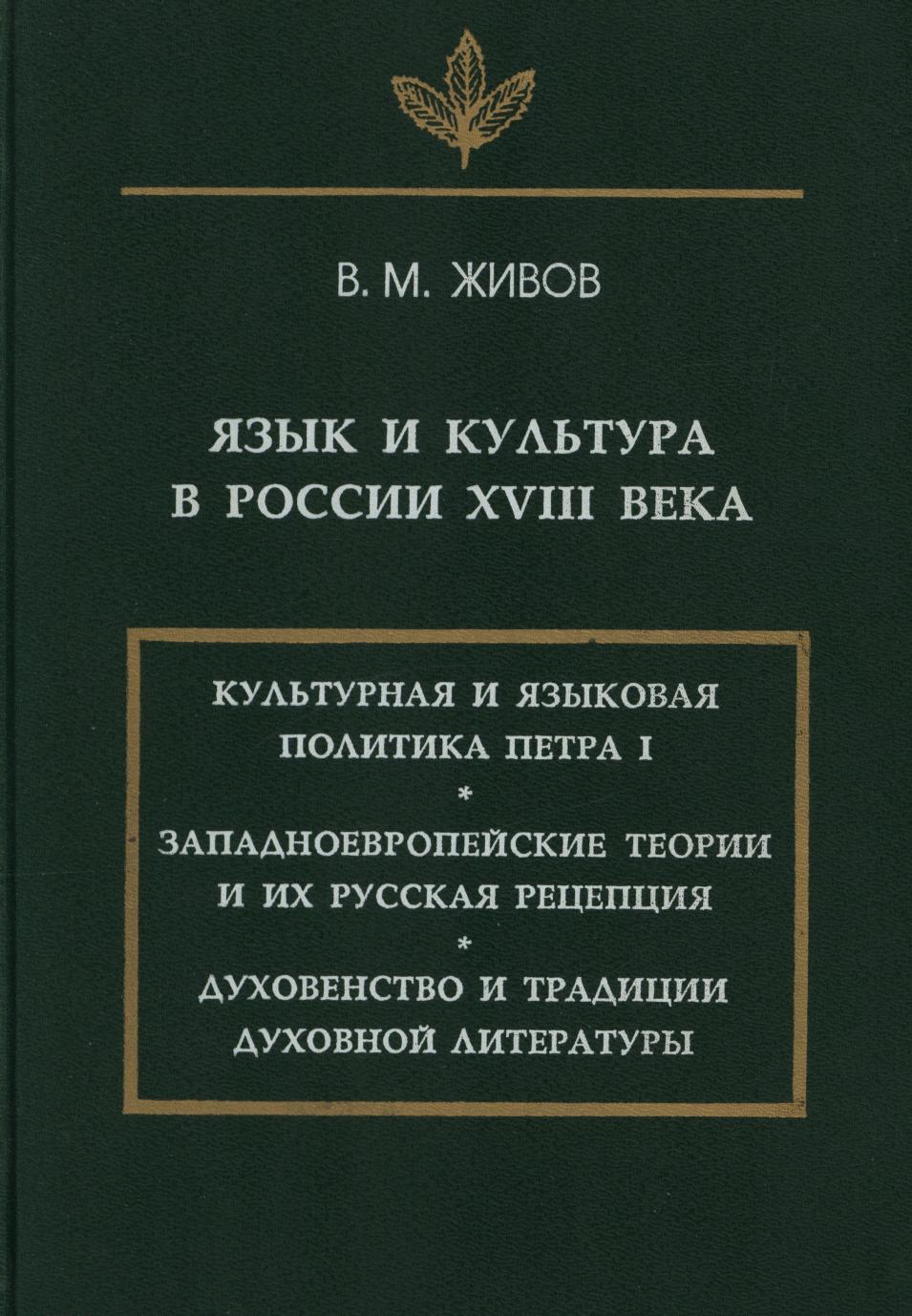 В. М. ЖИВОВ

ЯЗЫК И КУЛЬТУРА
В РОССИИ XVIII ВЕКА

КУЛЬТУРНАЯ И ЯЗЫКОВАЯ
ПОЛИТИКА ПЕТРА I
*
ЗАПАДНОЕВРОПЕЙСКИЕ ТЕОРИИ
И ИХ РУССКАЯ РЕЦЕПЦИЯ
*
ДУХОВЕНСТВО И ТРАДИЦИИ
ДУХОВНОЙ ЛИТЕРАТУРЫ